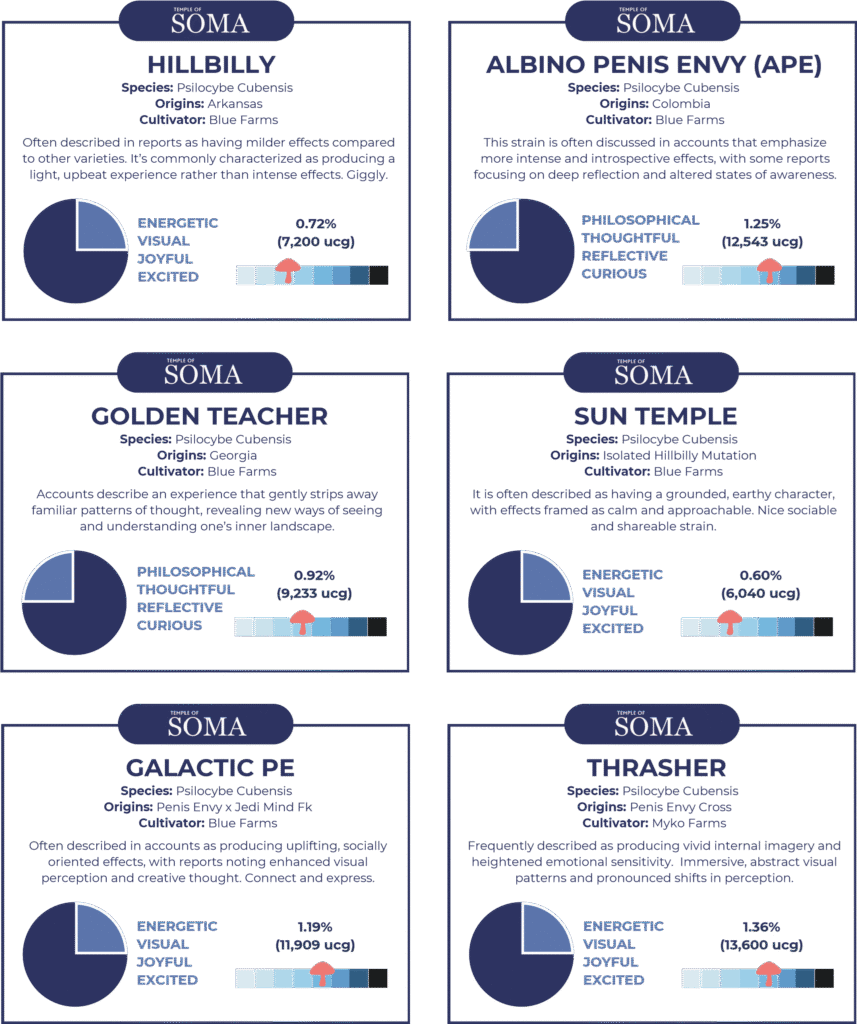 TEMPLE OF
SOMA

HILLBILLY
Species: Psilocybe Cubensis
Origins: Arkansas
Cultivator: Blue Farms

Often described in reports as having milder effects compared to other varieties. It's commonly characterized as producing a light, upbeat experience rather than intense effects. Giggly.

ENERGETIC
VISUAL
JOYFUL
EXCITED

0.72%
(7,200 ucg)

TEMPLE OF
SOMA

ALBINO PENIS ENVY (APE)
Species: Psilocybe Cubensis
Origins: Colombia
Cultivator: Blue Farms

This strain is often discussed in accounts that emphasize more intense and introspective effects, with some reports focusing on deep reflection and altered states of awareness.

PHILOSOPHICAL
THOUGHTFUL
REFLECTIVE
CURIOUS

1.25%
(12,543 ucg)

TEMPLE OF
SOMA

GOLDEN TEACHER
Species: Psilocybe Cubensis
Origins: Georgia
Cultivator: Blue Farms

Accounts describe an experience that gently strips away familiar patterns of thought, revealing new ways of seeing and understanding one's inner landscape.

PHILOSOPHICAL
THOUGHTFUL
REFLECTIVE
CURIOUS

0.92%
(9,233 ucg)

TEMPLE OF
SOMA

SUN TEMPLE
Species: Psilocybe Cubensis
Origins: Isolated Hillbilly Mutation
Cultivator: Blue Farms

It is often described as having a grounded, earthy character, with effects framed as calm and approachable. Nice sociable and shareable strain.

ENERGETIC
VISUAL
JOYFUL
EXCITED

0.60%
(6,040 ucg)

TEMPLE OF
SOMA

GALACTIC PE
Species: Psilocybe Cubensis
Origins: Penis Envy x Jedi Mind Fk
Cultivator: Blue Farms

Often described in accounts as producing uplifting, socially oriented effects, with reports noting enhanced visual perception and creative thought. Connect and express.

ENERGETIC
VISUAL
JOYFUL
EXCITED

1.19%
(11,909 ucg)

TEMPLE OF
SOMA

THRASHER
Species: Psilocybe Cubensis
Origins: Penis Envy Cross
Cultivator: Myko Farms

Frequently described as producing vivid internal imagery and heightened emotional sensitivity. Immersive, abstract visual patterns and pronounced shifts in perception.

ENERGETIC
VISUAL
JOYFUL
EXCITED

1.36%
(13,600 ucg)